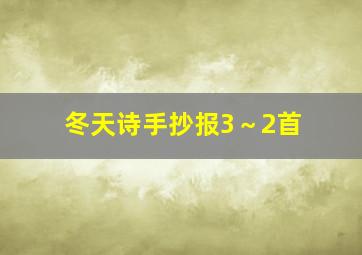 冬天诗手抄报3～2首